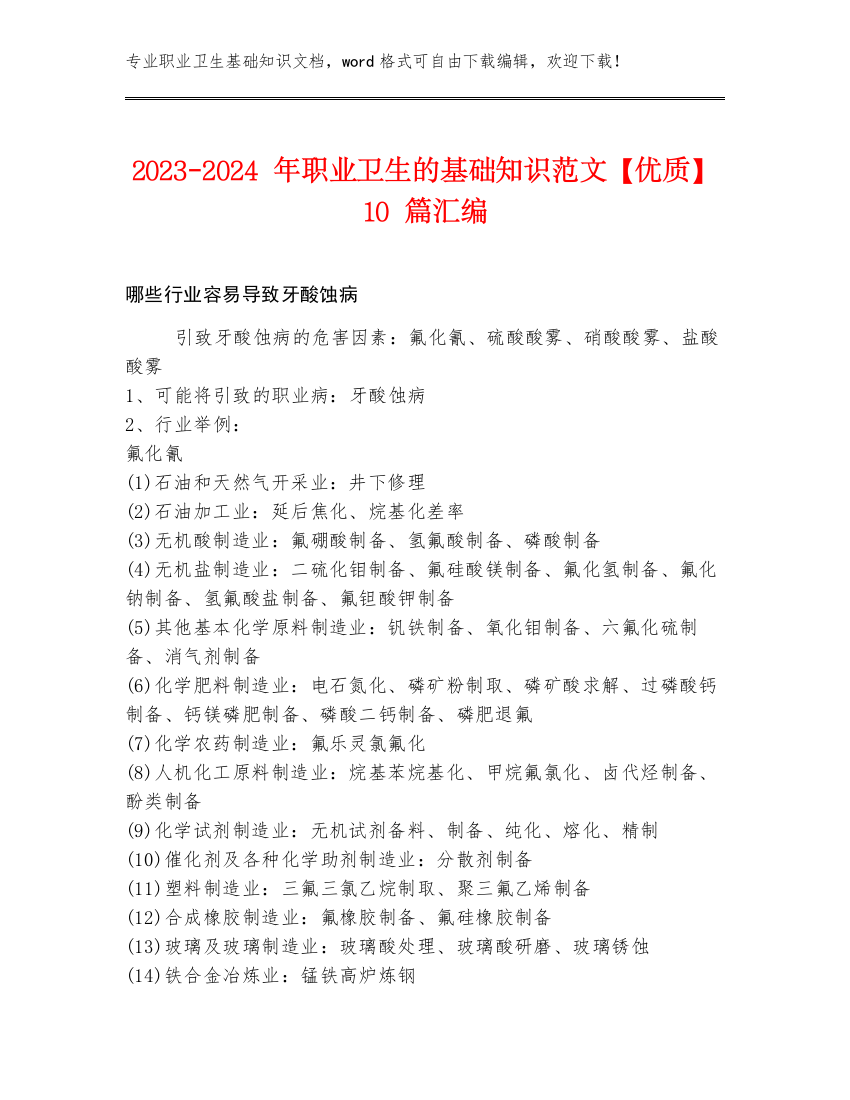 专业职业卫生基础知识文档，word 格式可自由下载编辑，欢迎下载！

2023-2024 年职业卫生的基础知识范文【优质】10 篇汇编

哪些行业容易导致牙酸蚀病

引致牙酸蚀病的危害因素：氟化氰、硫酸酸雾、硝酸酸雾、盐酸酸雾
1、可能将引致的职业病：牙酸蚀病
2、行业举例：
氟化氰
(1)石油和天然气开采业：井下修理
(2)石油加工业：延后焦化、烷基化差率
(3)无机酸制造业：氟硼酸制备、氢氟酸制备、磷酸制备
(4)无机盐制造业：二硫化钼制备、氟硅酸镁制备、氟化氢制备、氟化钠制备、氢氟酸盐制备、氟钽酸钾制备
(5)其他基本化学原料制造业：钒铁制备、氧化钼制备、六氟化硫制备、消气剂制备
(6)化学肥料制造业：电石氮化、磷矿粉制取、磷矿酸求解、过磷酸钙制备、钙镁磷肥制备、磷酸二钙制备、磷肥退氟
(7)化学农药制造业：氟乐灵氯氟化
(8)人机化工原料制造业：烷基苯烷基化、甲烷氟氯化、卤代烃制备、酚类制备
(9)化学试剂制造业：无机试剂备料、制备、纯化、熔化、精制
(10)催化剂及各种化学助剂制造业：分散剂制备
(11)塑料制造业：三氟三氯乙烷制取、聚三氟乙烯制备
(12)合成橡胶制造业：氟橡胶制备、氟硅橡胶制备
(13)玻璃及玻璃制造业：玻璃酸处理、玻璃酸研磨、玻璃锈蚀
(14)铁合金冶炼业：锰铁高炉炼钢